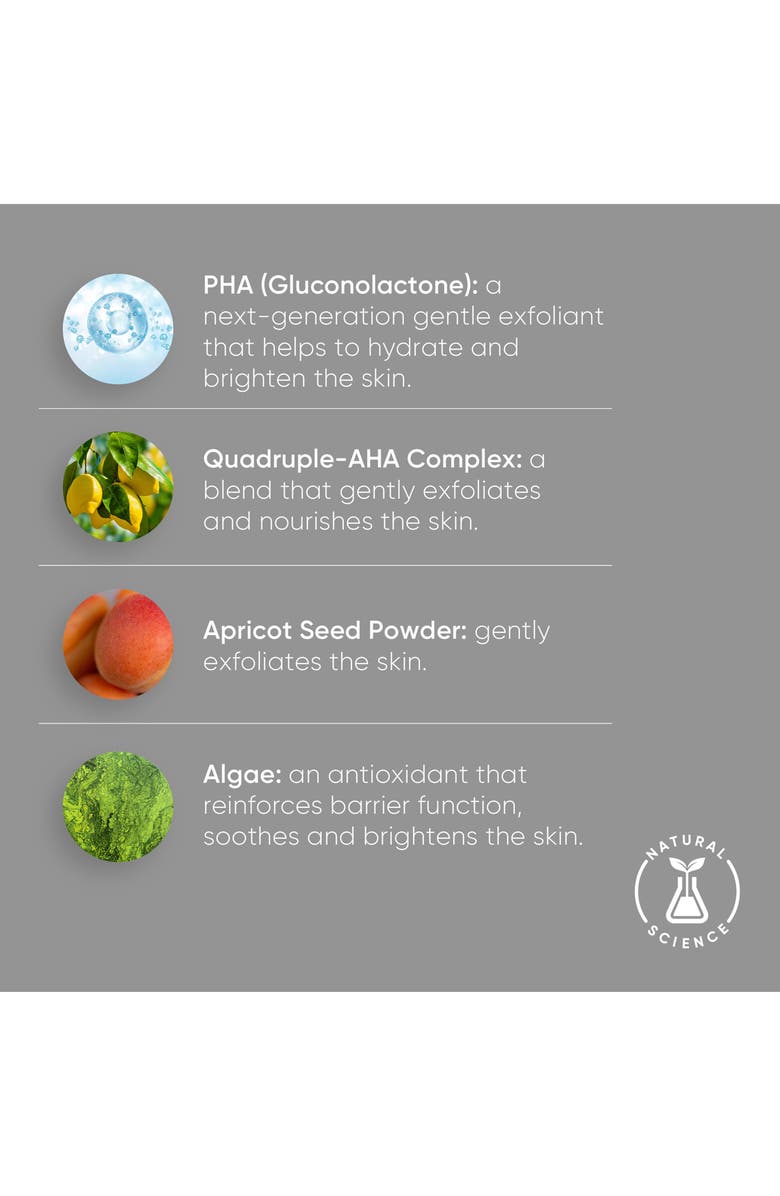 PHA (Gluconolactone): a next-generation gentle exfoliant that helps to hydrate and brighten the skin.

Quadruple-AHA Complex: a blend that gently exfoliates and nourishes the skin.

Apricot Seed Powder: gently exfoliates the skin.

Algae: an antioxidant that reinforces barrier function, soothes and brightens the skin.

NATURAL
SCIENCE